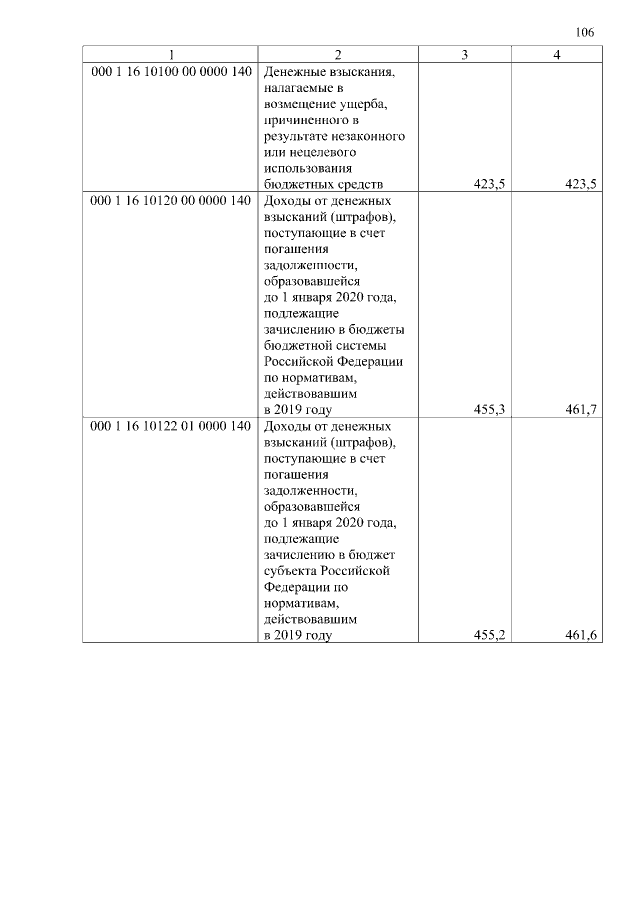 106

| 1 | 2 | 3 | 4 |
|---|---|---|---|
| 000 1 16 10100 00 0000 140 | Денежные взыскания, налагаемые в возмещение ущерба, причиненного в результате незаконного или нецелевого использования бюджетных средств | 423,5 | 423,5 |
| 000 1 16 10120 00 0000 140 | Доходы от денежных взысканий (штрафов), поступающие в счет погашения задолженности, образовавшейся до 1 января 2020 года, подлежащие зачислению в бюджеты бюджетной системы Российской Федерации по нормативам, действовавшим в 2019 году | 455,3 | 461,7 |
| 000 1 16 10122 01 0000 140 | Доходы от денежных взысканий (штрафов), поступающие в счет погашения задолженности, образовавшейся до 1 января 2020 года, подлежащие зачислению в бюджет субъекта Российской Федерации по нормативам, действовавшим в 2019 году | 455,2 | 461,6 |